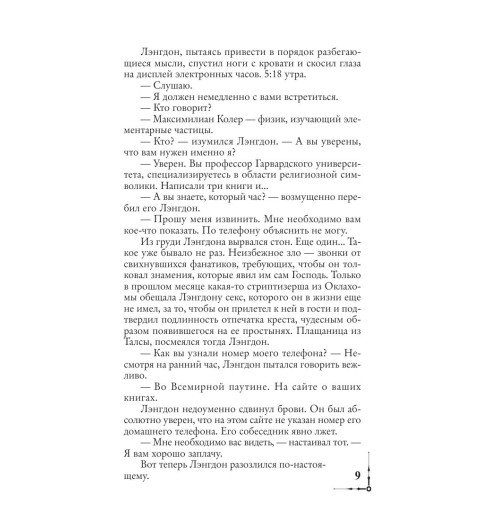 Лэнгдон, пытаясь привести в порядок разбегающиеся мысли, спустил ноги с кровати и скосил глаза на дисплей электронных часов. 5:18 утра.

— Слушаю.

— Я должен немедленно с вами встретиться.

— Кто говорит?

— Максимилиан Колер — физик, изучающий элементарные частицы.

— Кто? — изумился Лэнгдон. — А вы уверены, что вам нужен именно я?

— Уверен. Вы профессор Гарвардского университета, специализируетесь в области религиозной символики. Написали три книги и...

— А вы знаете, который час? — возмущенно перебил его Лэнгдон.

— Прошу меня извинить. Мне необходимо вам кое-что показать. По телефону объяснить не могу.

Из груди Лэнгдона вырвался стон. Еще один... Такое уже бывало не раз. Неизбежное зло — звонки от свихнувшихся фанатиков, требующих, чтобы он толковал знамения, которые явил им сам Господь. Только в прошлом месяце какая-то стриптизерша из Оклахомы обещала Лэнгдону секс, которого он в жизни еще не имел, за то, чтобы он прилетел к ней в гости и подтвердил подлинность отпечатка креста, чудесным образом появившегося на ее простынях. Плащаница из Талсы, посмеялся тогда Лэнгдон.

— Как вы узнали номер моего телефона? — Несмотря на ранний час, Лэнгдон пытался говорить вежливо.

— Во Всемирной паутине. На сайте о ваших книгах.

Лэнгдон недоуменно сдвинул брови. Он был абсолютно уверен, что на этом сайте не указан номер его домашнего телефона. Его собеседник явно лжет.

— Мне необходимо вас видеть, — настаивал тот. — Я вам хорошо заплачу.

Вот теперь Лэнгдон разозлился по-настоящему.

9